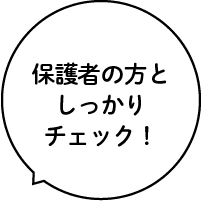 保護者の方と
しっかり
チェック！